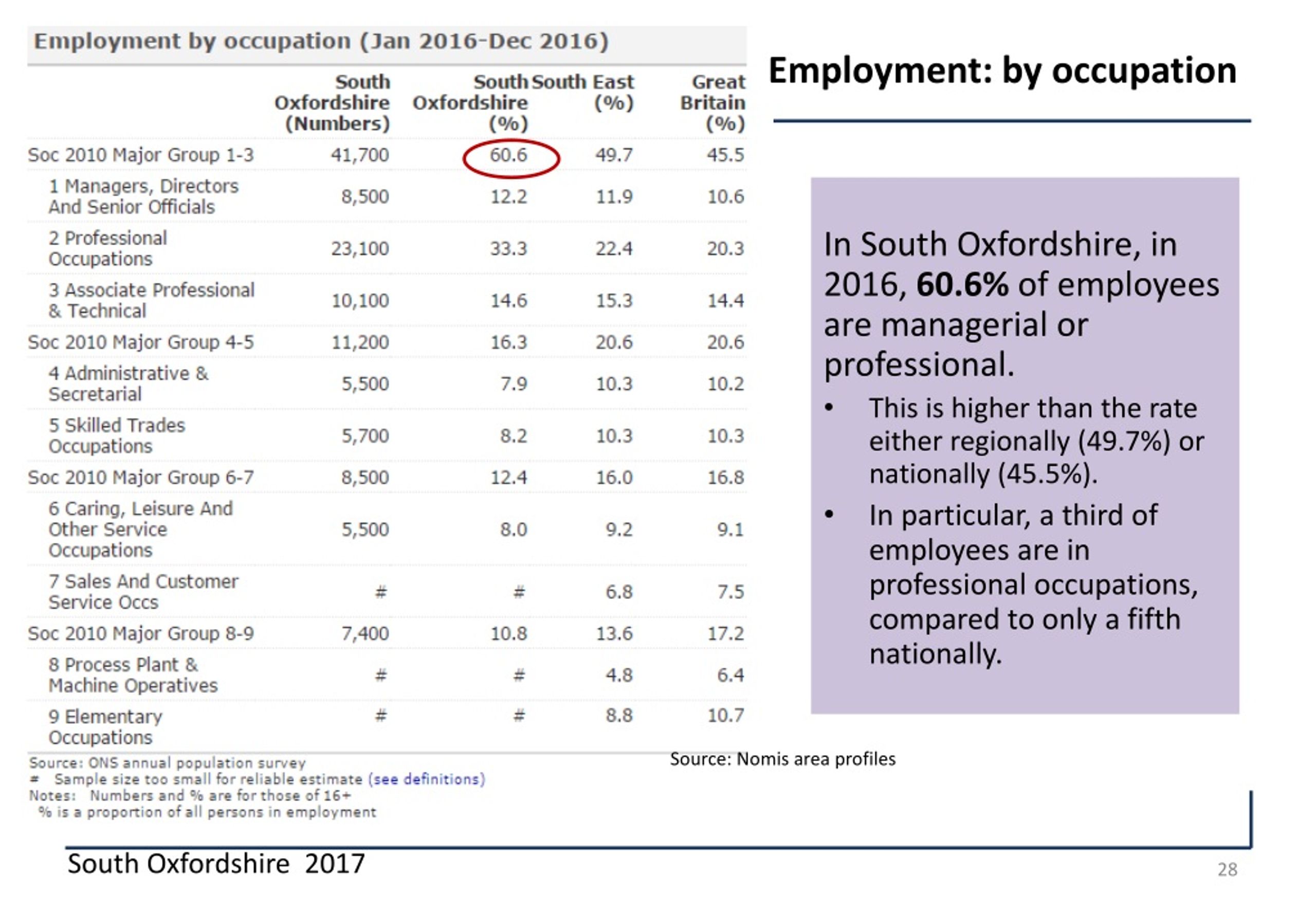 Employment by occupation (Jan 2016-Dec 2016)

| | South Oxfordshire (Numbers) | South Oxfordshire (%) | South East (%) | Great Britain (%) |
|---|---|---|---|---|
| Soc 2010 Major Group 1-3 | 41,700 | 60.6 | 49.7 | 45.5 |
| 1 Managers, Directors And Senior Officials | 8,500 | 12.2 | 11.9 | 10.6 |
| 2 Professional Occupations | 23,100 | 33.3 | 22.4 | 20.3 |
| 3 Associate Professional & Technical | 10,100 | 14.6 | 15.3 | 14.4 |
| Soc 2010 Major Group 4-5 | 11,200 | 16.3 | 20.6 | 20.6 |
| 4 Administrative & Secretarial | 5,500 | 7.9 | 10.3 | 10.2 |
| 5 Skilled Trades Occupations | 5,700 | 8.2 | 10.3 | 10.3 |
| Soc 2010 Major Group 6-7 | 8,500 | 12.4 | 16.0 | 16.8 |
| 6 Caring, Leisure And Other Service Occupations | 5,500 | 8.0 | 9.2 | 9.1 |
| 7 Sales And Customer Service Occs | # | # | 6.8 | 7.5 |
| Soc 2010 Major Group 8-9 | 7,400 | 10.8 | 13.6 | 17.2 |
| 8 Process Plant & Machine Operatives | # | # | 4.8 | 6.4 |
| 9 Elementary Occupations | # | # | 8.8 | 10.7 |

Source: ONS annual population survey
# Sample size too small for reliable estimate (see definitions)
Notes: Numbers and % are for those of 16+
% is a proportion of all persons in employment

Employment: by occupation

In South Oxfordshire, in 2016, 60.6% of employees are managerial or professional.

• This is higher than the rate either regionally (49.7%) or nationally (45.5%).
• In particular, a third of employees are in professional occupations, compared to only a fifth nationally.

Source: Nomis area profiles

South Oxfordshire 2017

28